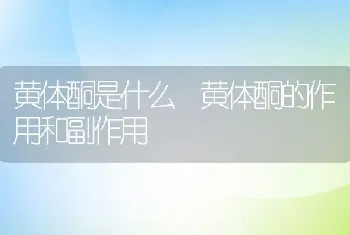 黄体酮是什么 黄体酮的作用和副作用